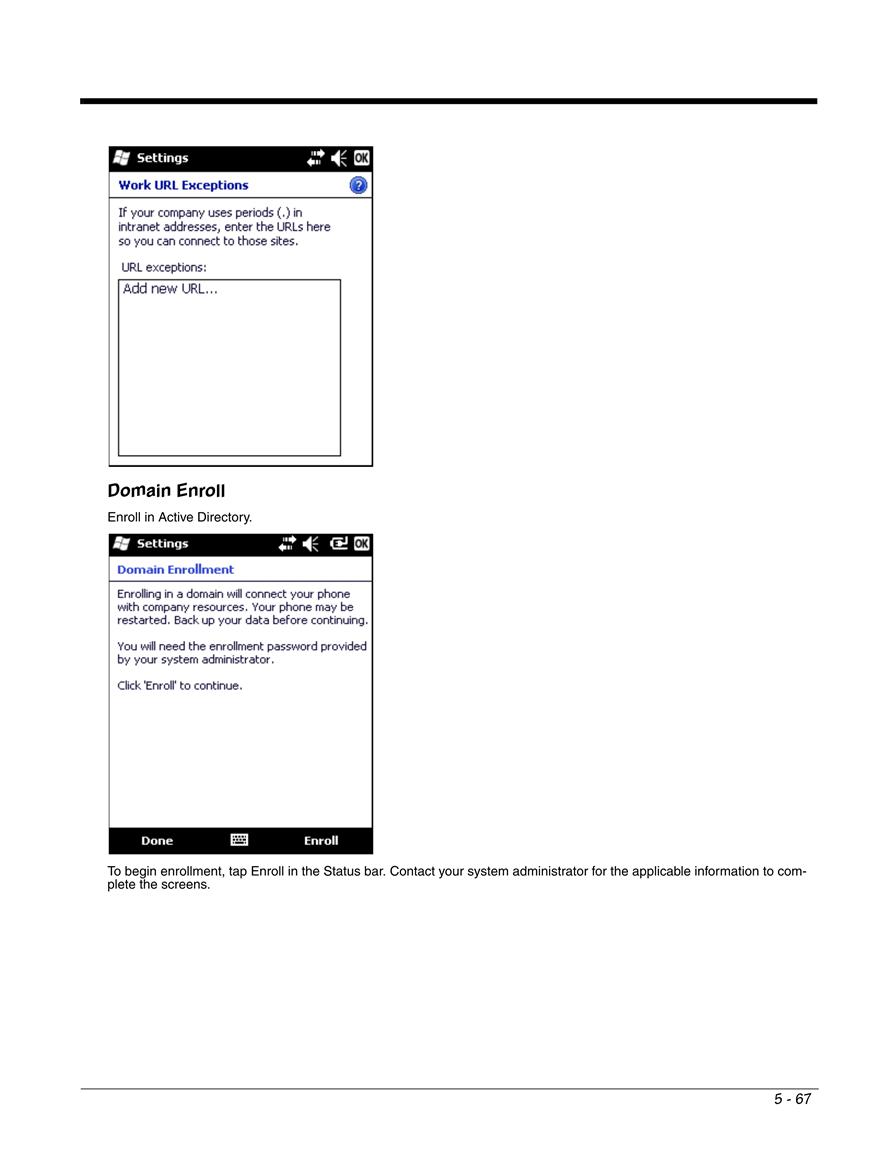 Settings OK

Work URL Exceptions

If your company uses periods (.) in intranet addresses, enter the URLs here so you can connect to those sites.

URL exceptions:

Add new URL...

Domain Enroll

Enroll in Active Directory.

Settings OK

Domain Enrollment

Enrolling in a domain will connect your phone with company resources. Your phone may be restarted. Back up your data before continuing.

You will need the enrollment password provided by your system administrator.

Click 'Enroll' to continue.

Done Enroll

To begin enrollment, tap Enroll in the Status bar. Contact your system administrator for the applicable information to complete the screens.

5 - 67